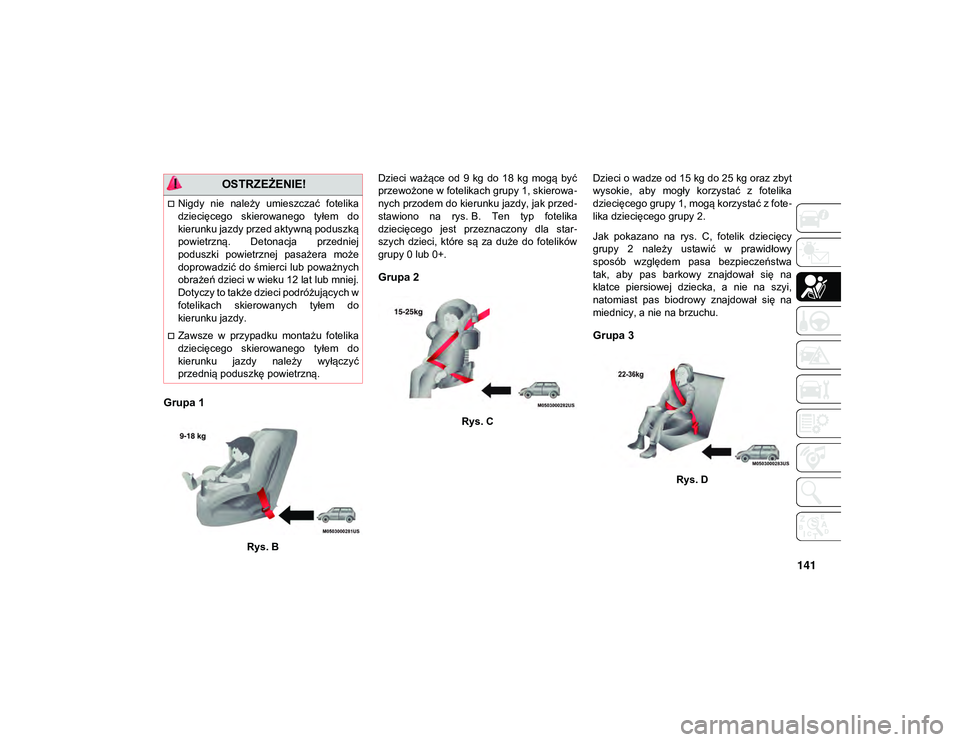 OSTRZEŻENIE!

Nigdy nie należy umieszczać fotelika dziecięcego skierowanego tyłem do kierunku jazdy przed aktywną poduszką powietrzną. Detonacja przedniej poduszki powietrznej pasażera może doprowadzić do śmierci lub poważnych obrażeń dzieci w wieku 12 lat lub mniej. Dotyczy to także dzieci podróżujących w fotelikach skierowanych tyłem do kierunku jazdy.

Zawsze w przypadku montażu fotelika dziecięcego skierowanego tyłem do kierunku jazdy należy wyłączyć przednią poduszkę powietrzną.

Grupa 1

9-18 kg

M0503000281US

Rys. B

Dzieci ważące od 9 kg do 18 kg mogą być przewożone w fotelikach grupy 1, skierowanych przodem do kierunku jazdy, jak przedstawiono na rys. B. Ten typ fotelika dziecięcego jest przeznaczony dla starszych dzieci, które są za duże do fotelików grupy 0 lub 0+.

Grupa 2

15-25kg

M0503000282US

Rys. C

Dzieci o wadze od 15 kg do 25 kg oraz zbyt wysokie, aby mogły korzystać z fotelika dziecięcego grupy 1, mogą korzystać z fotelika dziecięcego grupy 2.

Jak pokazano na rys. C, fotelik dziecięcy grupy 2 należy ustawić w prawidłowy sposób względem pasa bezpieczeństwa tak, aby pas barkowy znajdował się na klatce piersiowej dziecka, a nie na szyi, natomiast pas biodrowy znajdował się na miednicy, a nie na brzuchu.

Grupa 3

22-36kg

M0503000283US

Rys. D

141

carmanualsonline.info